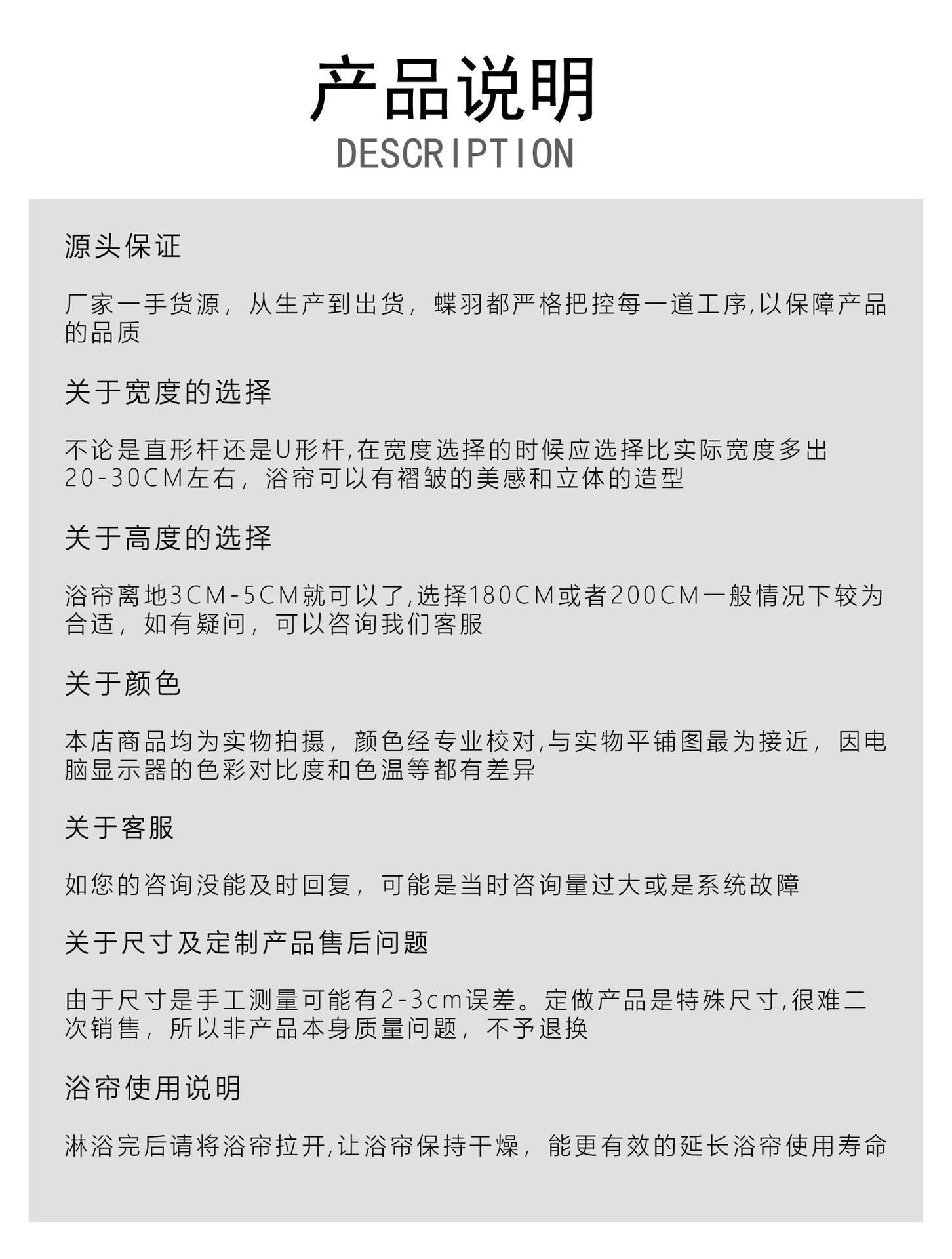 产品说明
DESCRIPTION

源头保证

厂家一手货源，从生产到出货，蝶羽都严格把控每一道工序,以保障产品的品质

关于宽度的选择

不论是直形杆还是U形杆,在宽度选择的时候应选择比实际宽度多出20-30CM左右，浴帘可以有褶皱的美感和立体的造型

关于高度的选择

浴帘离地3CM-5CM就可以了,选择180CM或者200CM一般情况下较为合适，如有疑问，可以咨询我们客服

关于颜色

本店商品均为实物拍摄，颜色经专业校对,与实物平铺图最为接近，因电脑显示器的色彩对比度和色温等都有差异

关于客服

如您的咨询没能及时回复，可能是当时咨询量过大或是系统故障

关于尺寸及定制产品售后问题

由于尺寸是手工测量可能有2-3cm误差。定做产品是特殊尺寸,很难二次销售，所以非产品本身质量问题，不予退换

浴帘使用说明

淋浴完后请将浴帘拉开,让浴帘保持干燥，能更有效的延长浴帘使用寿命